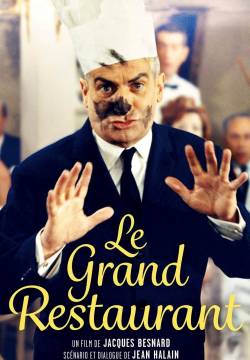 Le Grand Restaurant

UN FILM DE JACQUES BESNARD
SCÉNARIO ET DIALOGUE DE JEAN HALAIN